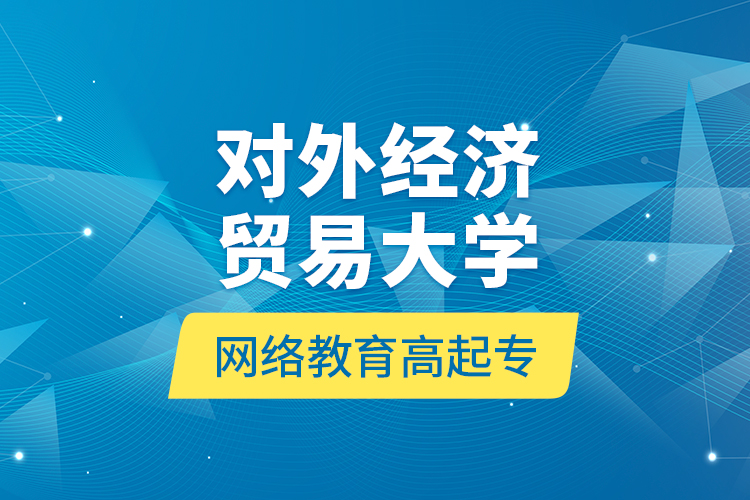 对外经济
贸易大学

网络教育高起专